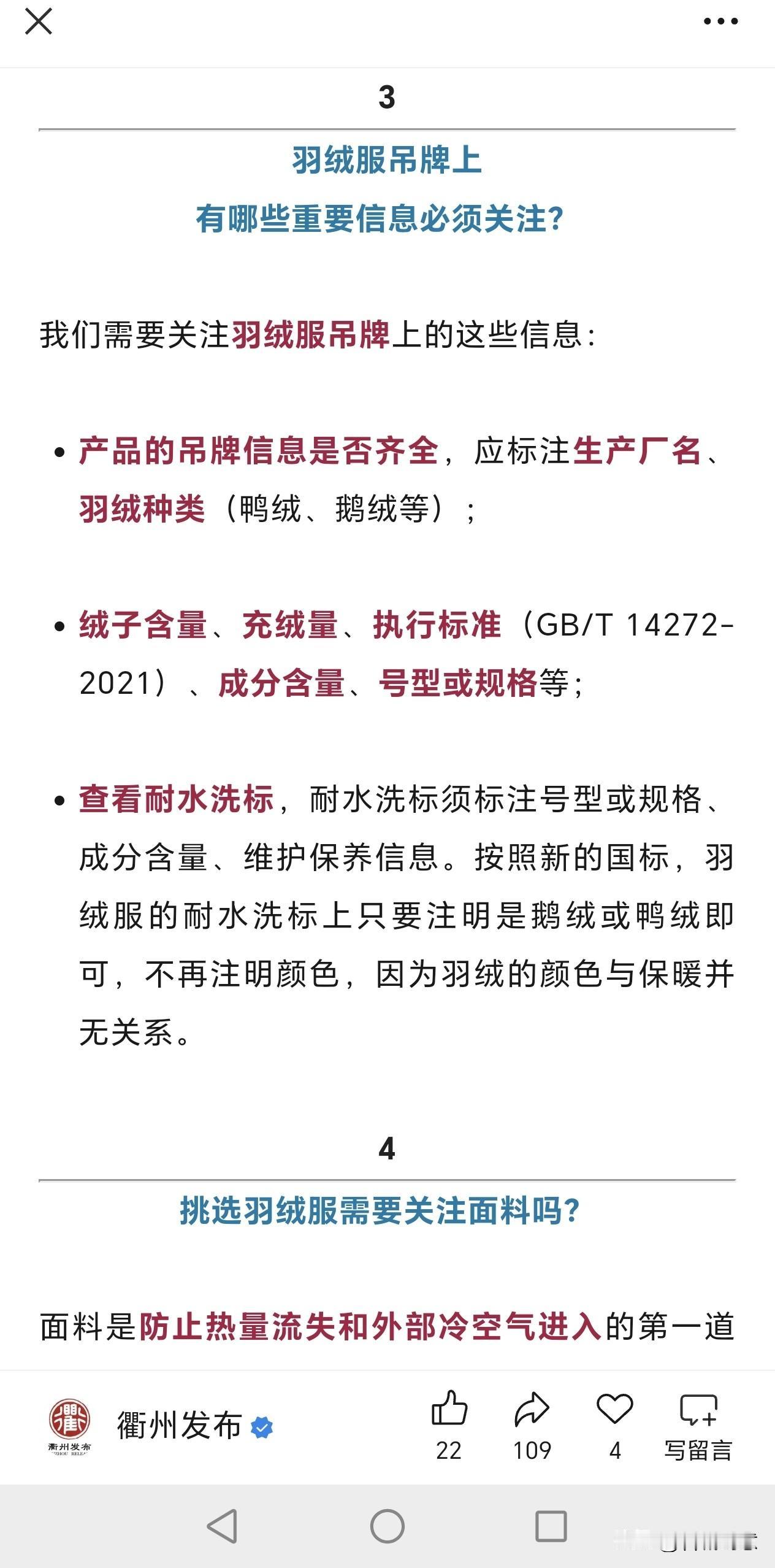 3

羽绒服吊牌上
有哪些重要信息必须关注?

我们需要关注羽绒服吊牌上的这些信息：

• 产品的吊牌信息是否齐全，应标注生产厂名、羽绒种类（鸭绒、鹅绒等）；

• 绒子含量、充绒量、执行标准（GB/T 14272-2021）、成分含量、号型或规格等；

• 查看耐水洗标，耐水洗标须标注号型或规格、成分含量、维护保养信息。按照新的国标，羽绒服的耐水洗标上只要注明是鹅绒或鸭绒即可，不再注明颜色，因为羽绒的颜色与保暖并无关系。

4

挑选羽绒服需要关注面料吗?

面料是防止热量流失和外部冷空气进入的第一道

衢州发布 衢州发布

22 109 4 写留言